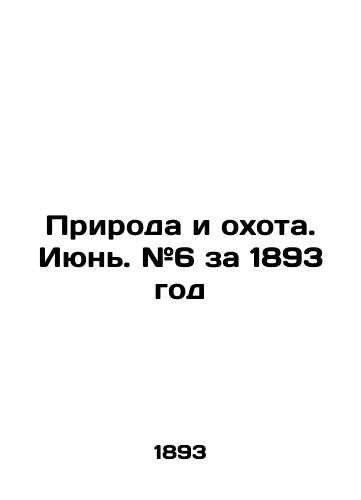 Природа и охота. Июнь. №6 за 1893 год

1893